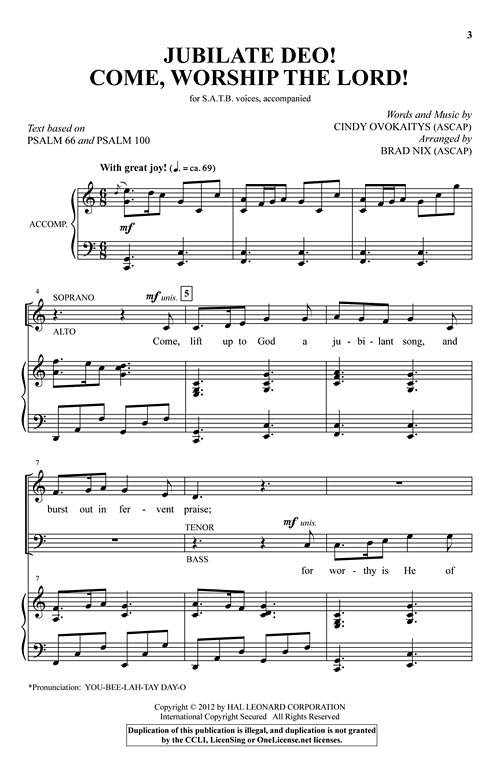 3

JUBILATE DEO!
COME, WORSHIP THE LORD!

for S.A.T.B. voices, accompanied

Text based on
PSALM 66 and PSALM 100

Words and Music by
CINDY OVOKAITYS (ASCAP)
Arranged by
BRAD NIX (ASCAP)

With great joy! (♩. = ca. 69)

ACCOMP.

mf

4
SOPRANO
ALTO
mf unis.
5

Come, lift up to God a ju - bi - lant song, and

7

burst out in fer - vent praise;

TENOR
BASS
mf unis.

for wor - thy is He of

7

*Pronunciation: YOU-BEE-LAH-TAY DAY-O

Copyright © 2012 by HAL LEONARD CORPORATION
International Copyright Secured All Rights Reserved

Duplication of this publication is illegal, and duplication is not granted by the CCLI, LicenSing or OneLicense.net licenses.